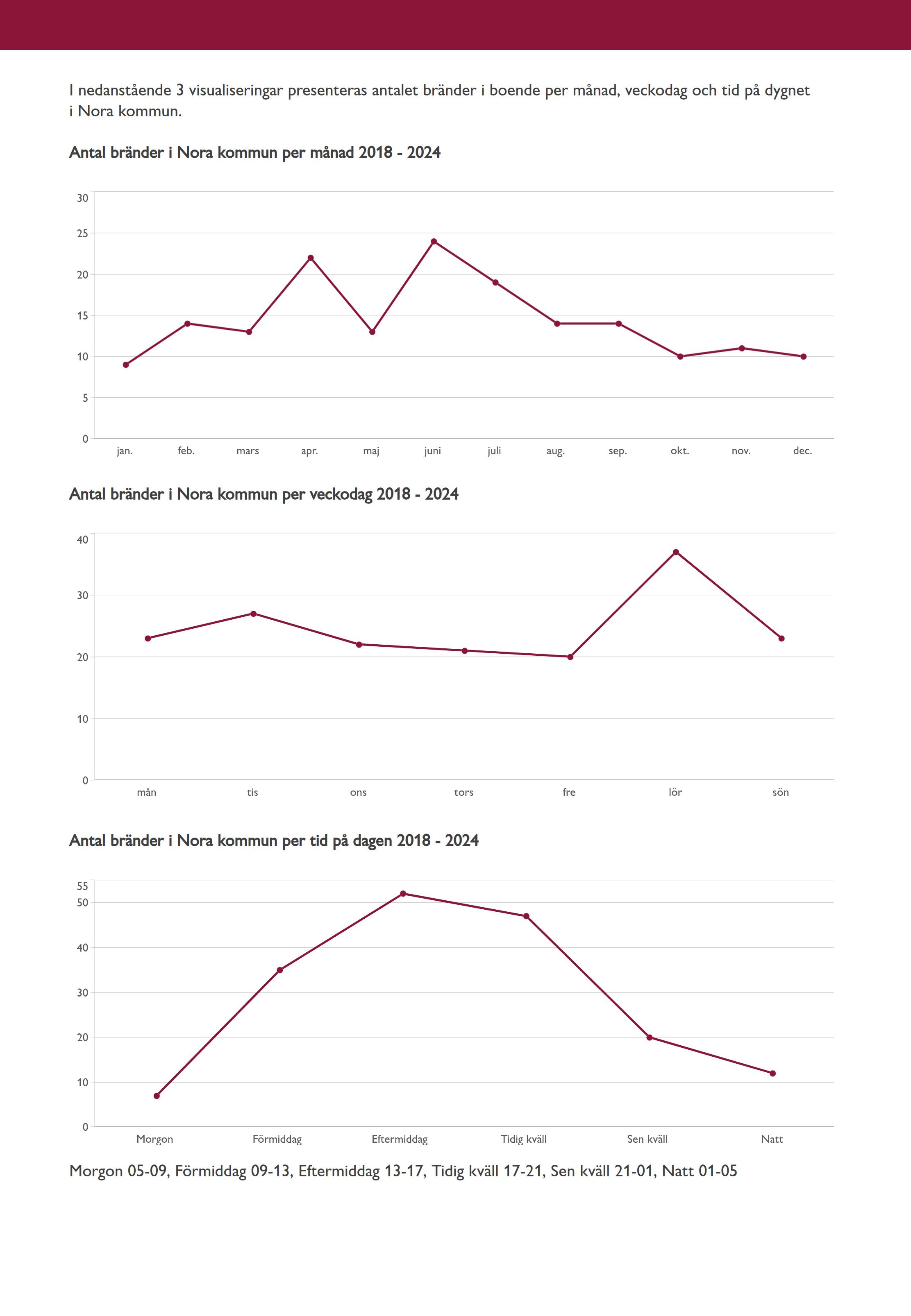 I nedanstående 3 visualiseringar presenteras antalet bränder i boende per månad, veckodag och tid på dygnet i Nora kommun.

Antal bränder i Nora kommun per månad 2018 - 2024

30
25
20
15
10
5
0

jan. feb. mars apr. maj juni juli aug. sep. okt. nov. dec.

Antal bränder i Nora kommun per veckodag 2018 - 2024

40
30
20
10
0

mån tis ons tors fre lör sön

Antal bränder i Nora kommun per tid på dagen 2018 - 2024

55
50
40
30
20
10
0

Morgon Förmiddag Eftermiddag Tidig kväll Sen kväll Natt

Morgon 05-09, Förmiddag 09-13, Eftermiddag 13-17, Tidig kväll 17-21, Sen kväll 21-01, Natt 01-05